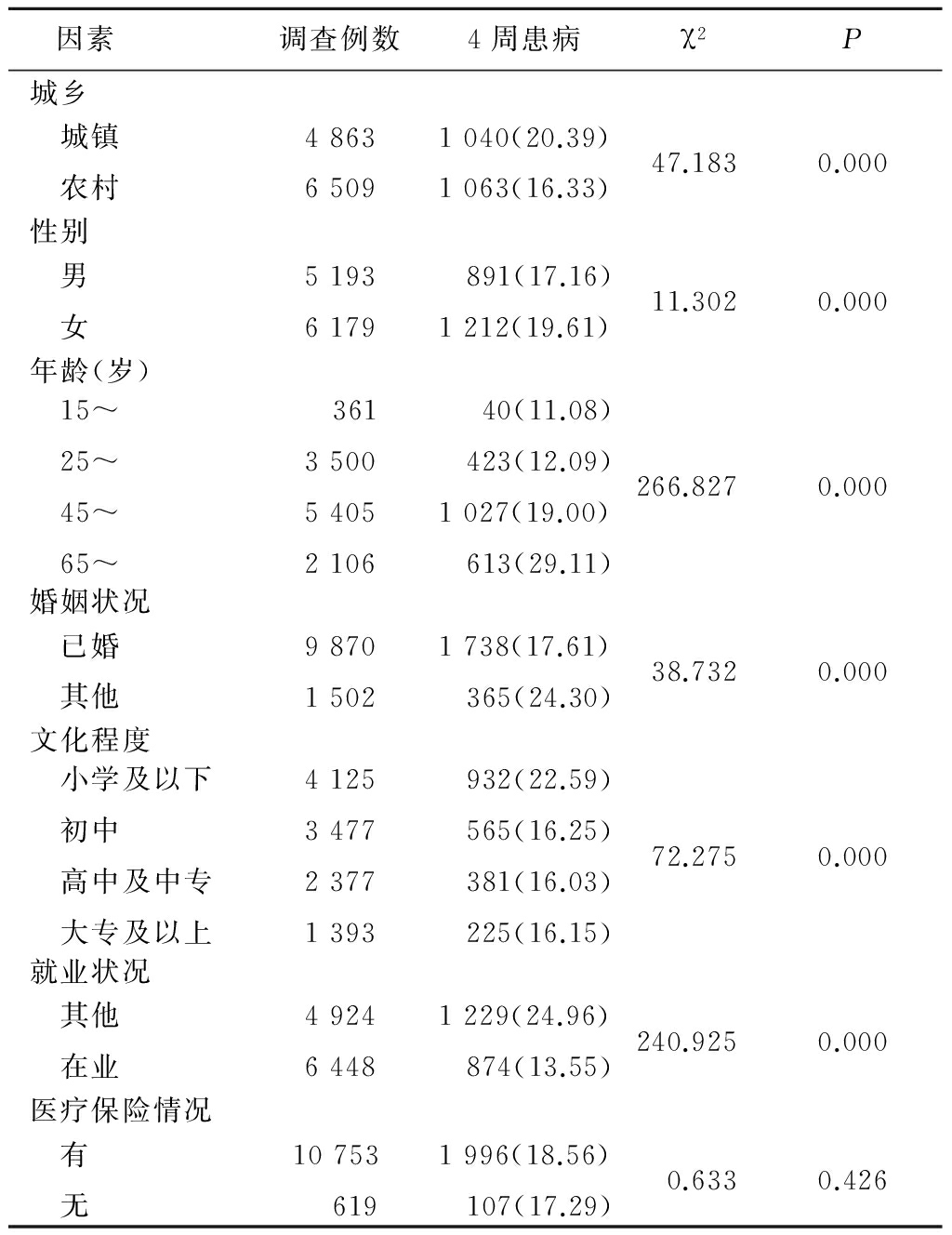 | 因素 | 调查例数 | 4 周患病 | $\chi^2$ | $P$ |
|---|---|---|---|---|
| 城乡 | | | | |
| 城镇 | 4 863 | 1 040(20.39) | 47.183 | 0.000 |
| 农村 | 6 509 | 1 063(16.33) | | |
| 性别 | | | | |
| 男 | 5 193 | 891(17.16) | 11.302 | 0.000 |
| 女 | 6 179 | 1 212(19.61) | | |
| 年龄(岁) | | | | |
| 15～ | 361 | 40(11.08) | 266.827 | 0.000 |
| 25～ | 3 500 | 423(12.09) | | |
| 45～ | 5 405 | 1 027(19.00) | | |
| 65～ | 2 106 | 613(29.11) | | |
| 婚姻状况 | | | | |
| 已婚 | 9 870 | 1 738(17.61) | 38.732 | 0.000 |
| 其他 | 1 502 | 365(24.30) | | |
| 文化程度 | | | | |
| 小学及以下 | 4 125 | 932(22.59) | 72.275 | 0.000 |
| 初中 | 3 477 | 565(16.25) | | |
| 高中及中专 | 2 377 | 381(16.03) | | |
| 大专及以上 | 1 393 | 225(16.15) | | |
| 就业状况 | | | | |
| 其他 | 4 924 | 1 229(24.96) | 240.925 | 0.000 |
| 在业 | 6 448 | 874(13.55) | | |
| 医疗保险情况 | | | | |
| 有 | 10 753 | 1 996(18.56) | 0.633 | 0.426 |
| 无 | 619 | 107(17.29) | | |